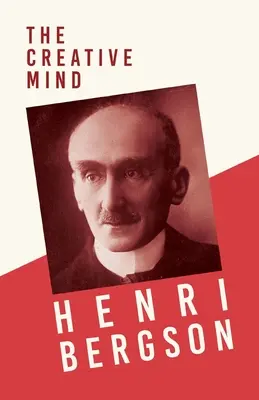 THE
CREATIVE
MIND

HENRI
BERGSON